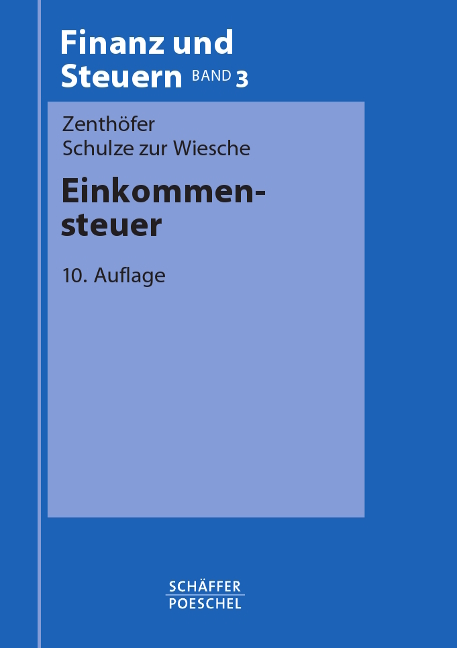 Finanz und Steuern BAND 3

Zenthöfer
Schulze zur Wiesche

Einkommensteuer

10. Auflage

SCHÄFFER
POESCHEL